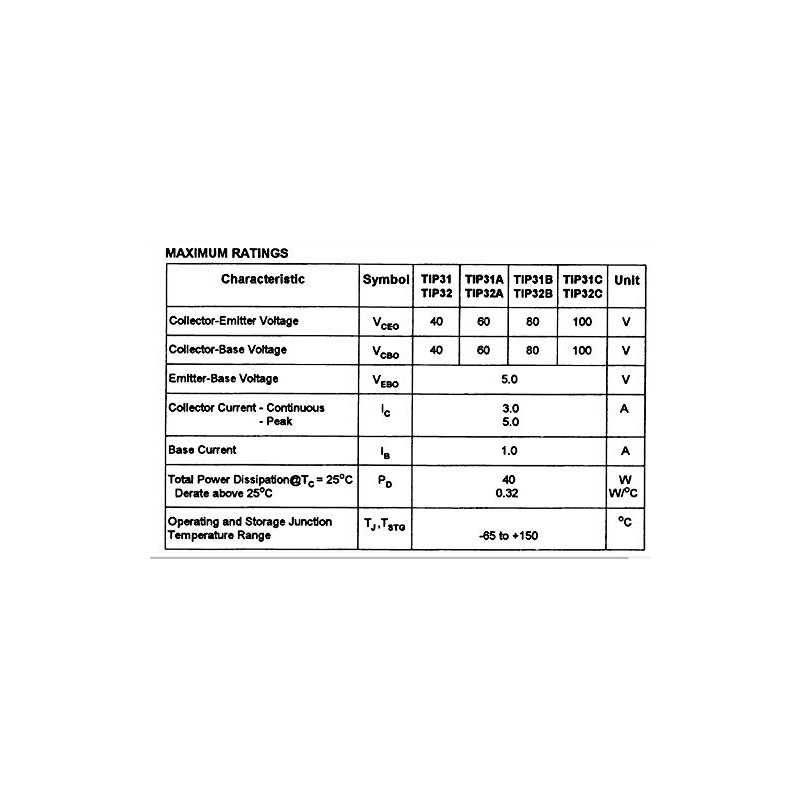 MAXIMUM RATINGS

| Characteristic | Symbol | TIP31 TIP32 | TIP31A TIP32A | TIP31B TIP32B | TIP31C TIP32C | Unit |
|---|---|---|---|---|---|---|
| Collector-Emitter Voltage | $V_{CEO}$ | 40 | 60 | 80 | 100 | V |
| Collector-Base Voltage | $V_{CBO}$ | 40 | 60 | 80 | 100 | V |
| Emitter-Base Voltage | $V_{EBO}$ | 5.0 | | | | V |
| Collector Current - Continuous - Peak | $I_C$ | 3.0 5.0 | | | | A |
| Base Current | $I_B$ | 1.0 | | | | A |
| Total Power Dissipation@$T_C$ = 25°C Derate above 25°C | $P_D$ | 40 0.32 | | | | W W/°C |
| Operating and Storage Junction Temperature Range | $T_J, T_{STG}$ | -65 to +150 | | | | °C |